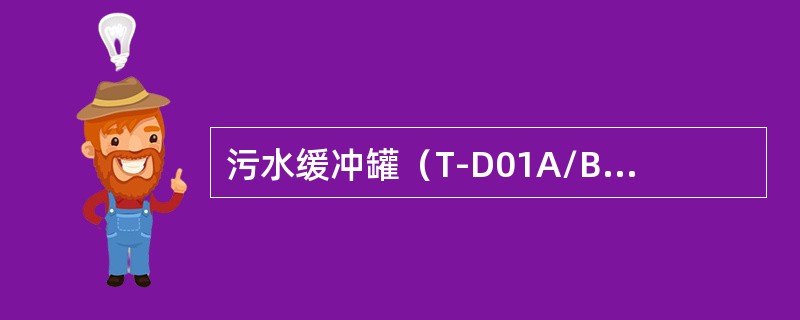 污水缓冲罐（T-D01A/B...